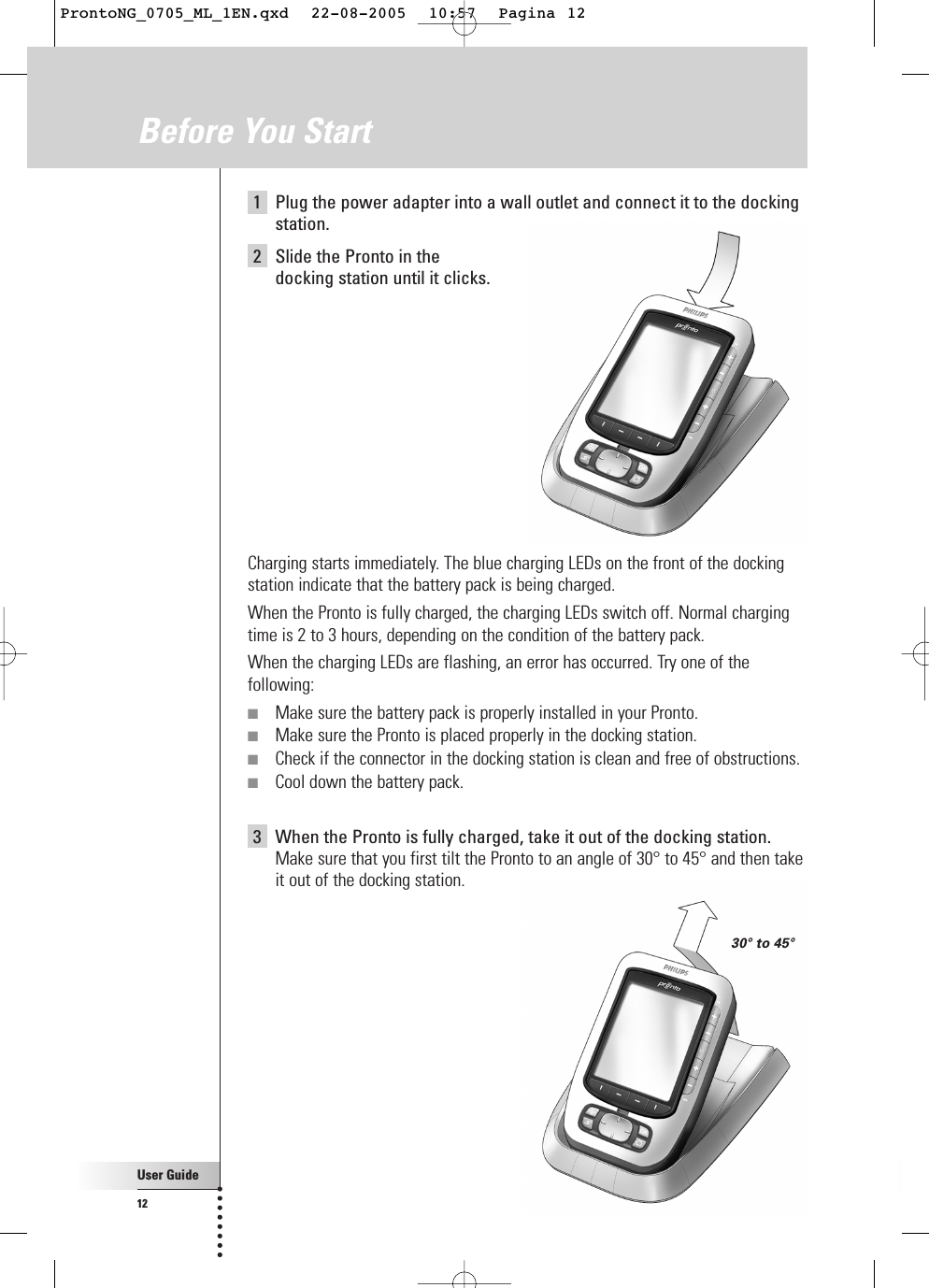 ProntoNG_0705_ML_1EN.qxd 22-08-2005 10:57 Pagina 12

Before You Start

1 Plug the power adapter into a wall outlet and connect it to the docking station.

2 Slide the Pronto in the docking station until it clicks.

PHILIPS
pronto

Charging starts immediately. The blue charging LEDs on the front of the docking station indicate that the battery pack is being charged.

When the Pronto is fully charged, the charging LEDs switch off. Normal charging time is 2 to 3 hours, depending on the condition of the battery pack.

When the charging LEDs are flashing, an error has occurred. Try one of the following:
■ Make sure the battery pack is properly installed in your Pronto.
■ Make sure the Pronto is placed properly in the docking station.
■ Check if the connector in the docking station is clean and free of obstructions.
■ Cool down the battery pack.

3 When the Pronto is fully charged, take it out of the docking station. Make sure that you first tilt the Pronto to an angle of 30° to 45° and then take it out of the docking station.

30° to 45°

PHILIPS
pronto

User Guide
12